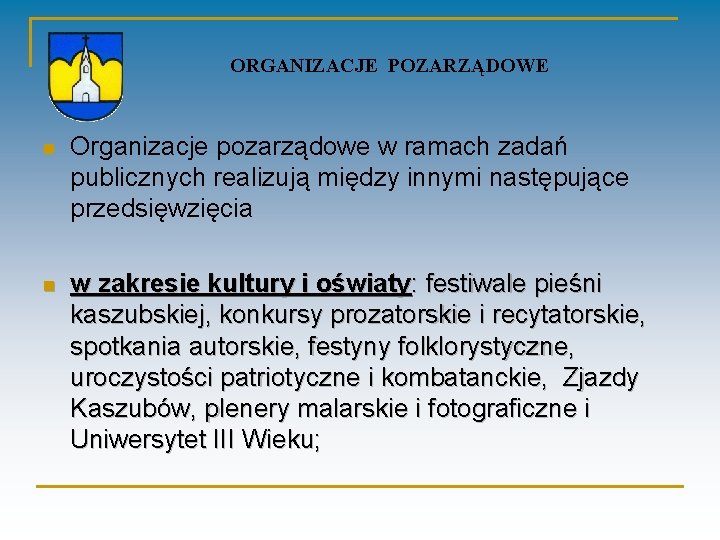 ORGANIZACJE POZARZĄDOWE

Organizacje pozarządowe w ramach zadań publicznych realizują między innymi następujące przedsięwzięcia

w zakresie kultury i oświaty: festiwale pieśni kaszubskiej, konkursy prozatorskie i recytatorskie, spotkania autorskie, festyny folklorystyczne, uroczystości patriotyczne i kombatanckie, Zjazdy Kaszubów, plenery malarskie i fotograficzne i Uniwersytet III Wieku;